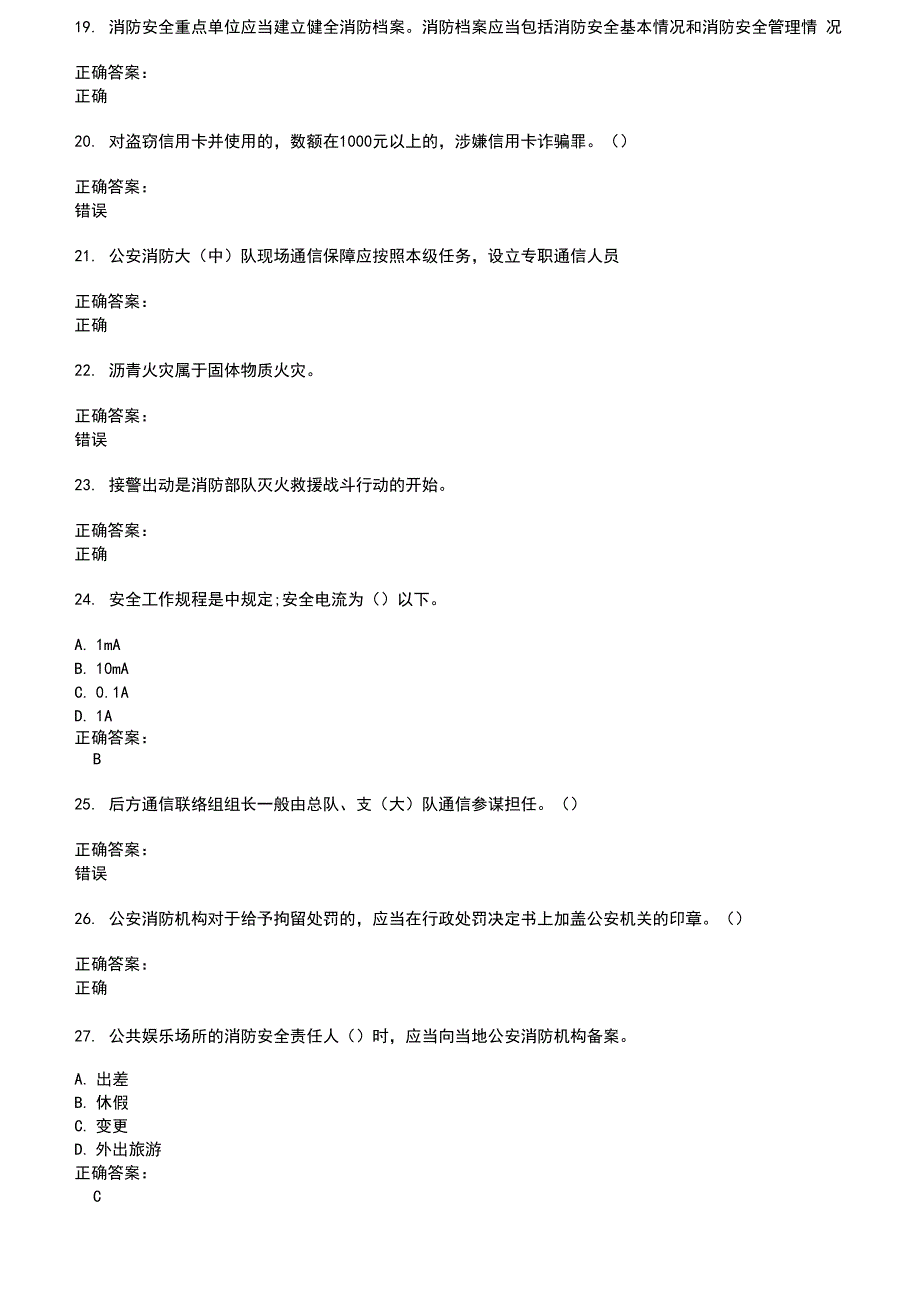 19. 消防安全重点单位应当建立健全消防档案。消防档案应当包括消防安全基本情况和消防安全管理情 况

正确答案：
正确

20. 对盗窃信用卡并使用的，数额在1000元以上的，涉嫌信用卡诈骗罪。（）

正确答案：
错误

21. 公安消防大（中）队现场通信保障应按照本级任务，设立专职通信人员

正确答案：
正确

22. 沥青火灾属于固体物质火灾。

正确答案：
错误

23. 接警出动是消防部队灭火救援战斗行动的开始。

正确答案：
正确

24. 安全工作规程是中规定;安全电流为（）以下。

A. 1mA
B. 10mA
C. 0.1A
D. 1A
正确答案：
B

25. 后方通信联络组组长一般由总队、支（大）队通信参谋担任。（）

正确答案：
错误

26. 公安消防机构对于给予拘留处罚的，应当在行政处罚决定书上加盖公安机关的印章。（）

正确答案：
正确

27. 公共娱乐场所的消防安全责任人（）时，应当向当地公安消防机构备案。

A. 出差
B. 休假
C. 变更
D. 外出旅游
正确答案：
C